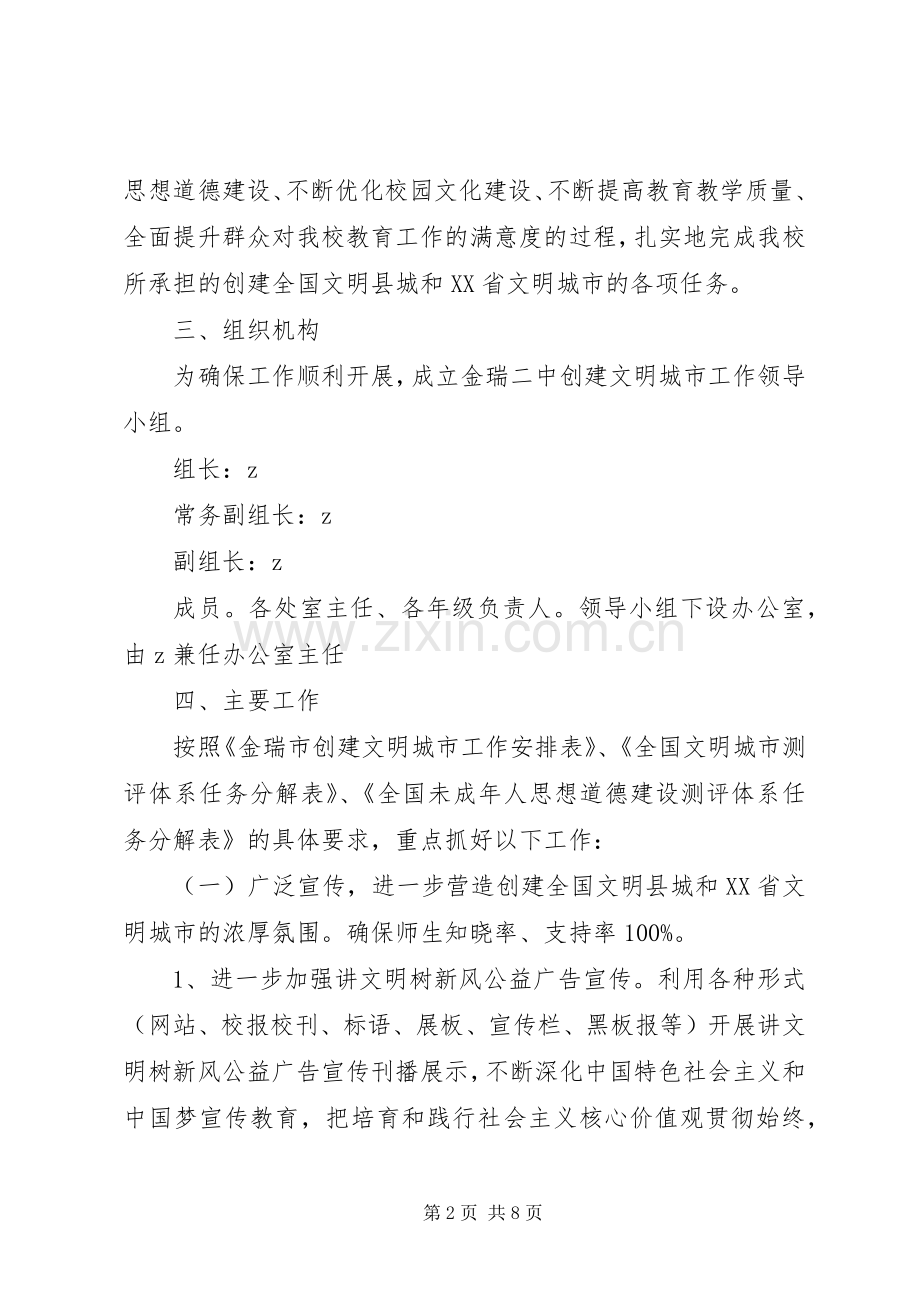 思想道德建设、不断优化校园文化建设、不断提高教育教学质量、全面提升群众对我校教育工作的满意度的过程，扎实地完成我校所承担的创建全国文明县城和XX省文明城市的各项任务。

三、组织机构

为确保工作顺利开展，成立金瑞二中创建文明城市工作领导小组。

组长：z

常务副组长：z

副组长：z

成员。各处室主任、各年级负责人。领导小组下设办公室，由z兼任办公室主任

四、主要工作

按照《金瑞市创建文明城市工作安排表》、《全国文明城市测评体系任务分解表》、《全国未成年人思想道德建设测评体系任务分解表》的具体要求，重点抓好以下工作：

（一）广泛宣传，进一步营造创建全国文明县城和XX省文明城市的浓厚氛围。确保师生知晓率、支持率100%。

1、进一步加强讲文明树新风公益广告宣传。利用各种形式（网站、校报校刊、标语、展板、宣传栏、黑板报等）开展讲文明树新风公益广告宣传刊播展示，不断深化中国特色社会主义和中国梦宣传教育，把培育和践行社会主义核心价值观贯彻始终，

第2页 共8页

www.zixin.com.cn